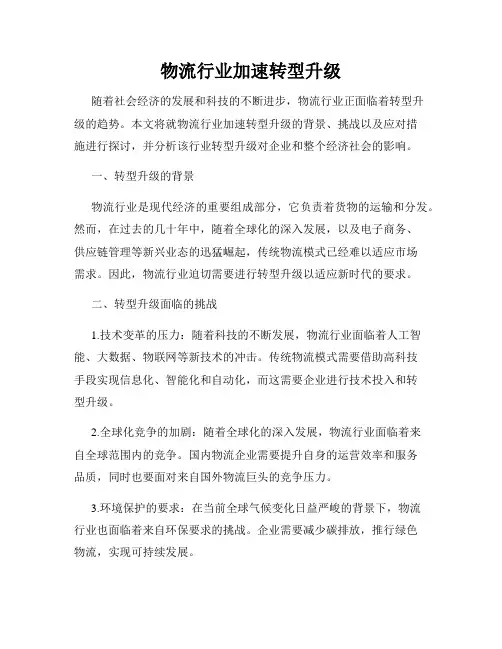 物流行业加速转型升级

随着社会经济的发展和科技的不断进步，物流行业正面临着转型升级的趋势。本文将就物流行业加速转型升级的背景、挑战以及应对措施进行探讨，并分析该行业转型升级对企业和整个经济社会的影响。

一、转型升级的背景

物流行业是现代经济的重要组成部分，它负责着货物的运输和分发。然而，在过去的几十年中，随着全球化的深入发展，以及电子商务、供应链管理等新兴业态的迅猛崛起，传统物流模式已经难以适应市场需求。因此，物流行业迫切需要进行转型升级以适应新时代的要求。

二、转型升级面临的挑战

1.技术变革的压力：随着科技的不断发展，物流行业面临着人工智能、大数据、物联网等新技术的冲击。传统物流模式需要借助高科技手段实现信息化、智能化和自动化，而这需要企业进行技术投入和转型升级。

2.全球化竞争的加剧：随着全球化的深入发展，物流行业面临着来自全球范围内的竞争。国内物流企业需要提升自身的运营效率和服务品质，同时也要面对来自国外物流巨头的竞争压力。

3.环境保护的要求：在当前全球气候变化日益严峻的背景下，物流行业也面临着来自环保要求的挑战。企业需要减少碳排放，推行绿色物流，实现可持续发展。